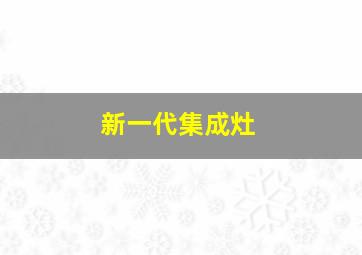 新一代集成灶